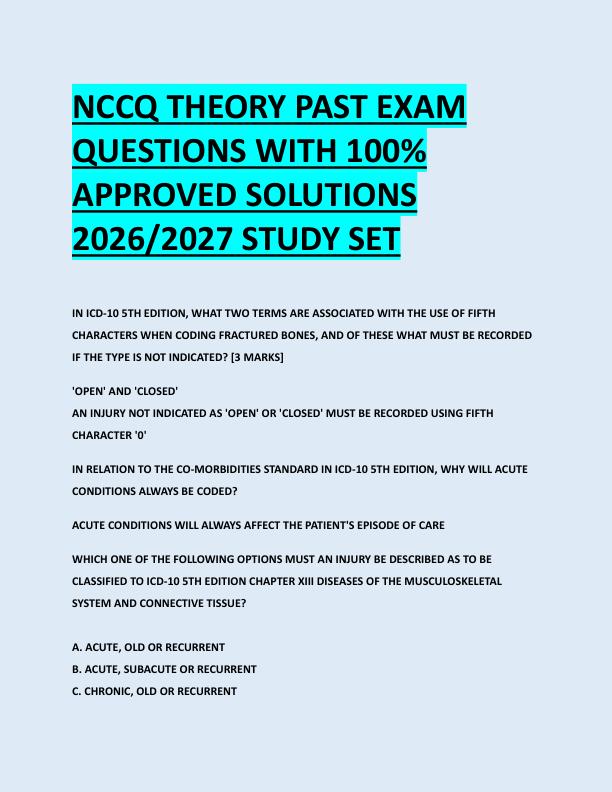 NCCQ THEORY PAST EXAM QUESTIONS WITH 100% APPROVED SOLUTIONS 2026/2027 STUDY SET

IN ICD-10 5TH EDITION, WHAT TWO TERMS ARE ASSOCIATED WITH THE USE OF FIFTH CHARACTERS WHEN CODING FRACTURED BONES, AND OF THESE WHAT MUST BE RECORDED IF THE TYPE IS NOT INDICATED? [3 MARKS]

'OPEN' AND 'CLOSED'
AN INJURY NOT INDICATED AS 'OPEN' OR 'CLOSED' MUST BE RECORDED USING FIFTH CHARACTER '0'

IN RELATION TO THE CO-MORBIDITIES STANDARD IN ICD-10 5TH EDITION, WHY WILL ACUTE CONDITIONS ALWAYS BE CODED?

ACUTE CONDITIONS WILL ALWAYS AFFECT THE PATIENT'S EPISODE OF CARE

WHICH ONE OF THE FOLLOWING OPTIONS MUST AN INJURY BE DESCRIBED AS TO BE CLASSIFIED TO ICD-10 5TH EDITION CHAPTER XIII DISEASES OF THE MUSCULOSKELETAL SYSTEM AND CONNECTIVE TISSUE?

A. ACUTE, OLD OR RECURRENT
B. ACUTE, SUBACUTE OR RECURRENT
C. CHRONIC, OLD OR RECURRENT